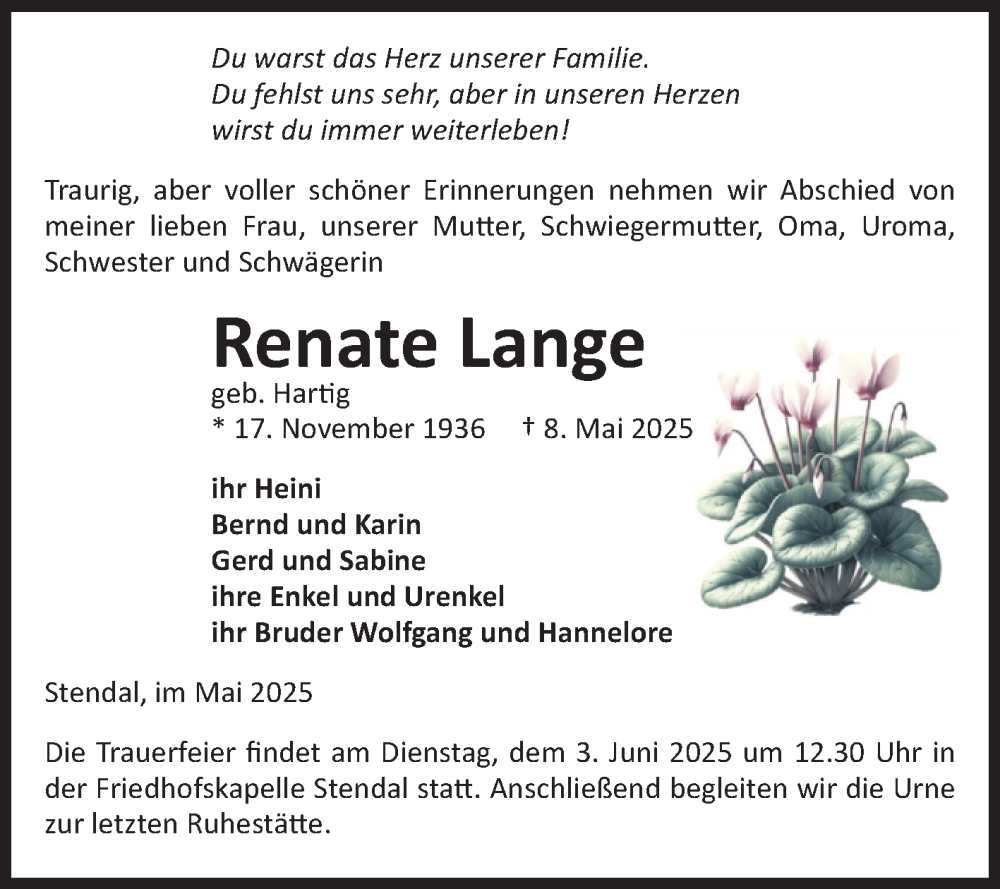 Du warst das Herz unserer Familie.
Du fehlst uns sehr, aber in unseren Herzen
wirst du immer weiterleben!

Traurig, aber voller schöner Erinnerungen nehmen wir Abschied von meiner lieben Frau, unserer Mutter, Schwiegermutter, Oma, Uroma, Schwester und Schwägerin

Renate Lange
geb. Hartig
* 17. November 1936 † 8. Mai 2025

ihr Heini
Bernd und Karin
Gerd und Sabine
ihre Enkel und Urenkel
ihr Bruder Wolfgang und Hannelore

Stendal, im Mai 2025

Die Trauerfeier findet am Dienstag, dem 3. Juni 2025 um 12.30 Uhr in der Friedhofskapelle Stendal statt. Anschließend begleiten wir die Urne zur letzten Ruhestätte.